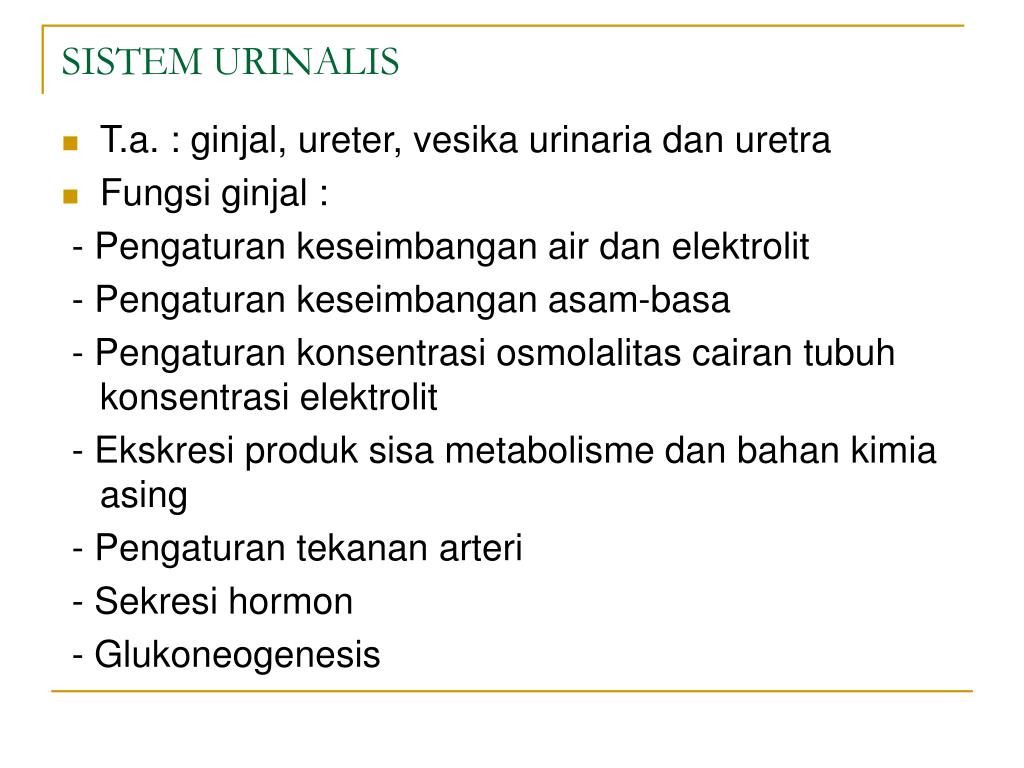 SISTEM URINALIS

T.a. : ginjal, ureter, vesika urinaria dan uretra

Fungsi ginjal :

- Pengaturan keseimbangan air dan elektrolit

- Pengaturan keseimbangan asam-basa

- Pengaturan konsentrasi osmolalitas cairan tubuh konsentrasi elektrolit

- Ekskresi produk sisa metabolisme dan bahan kimia asing

- Pengaturan tekanan arteri

- Sekresi hormon

- Glukoneogenesis